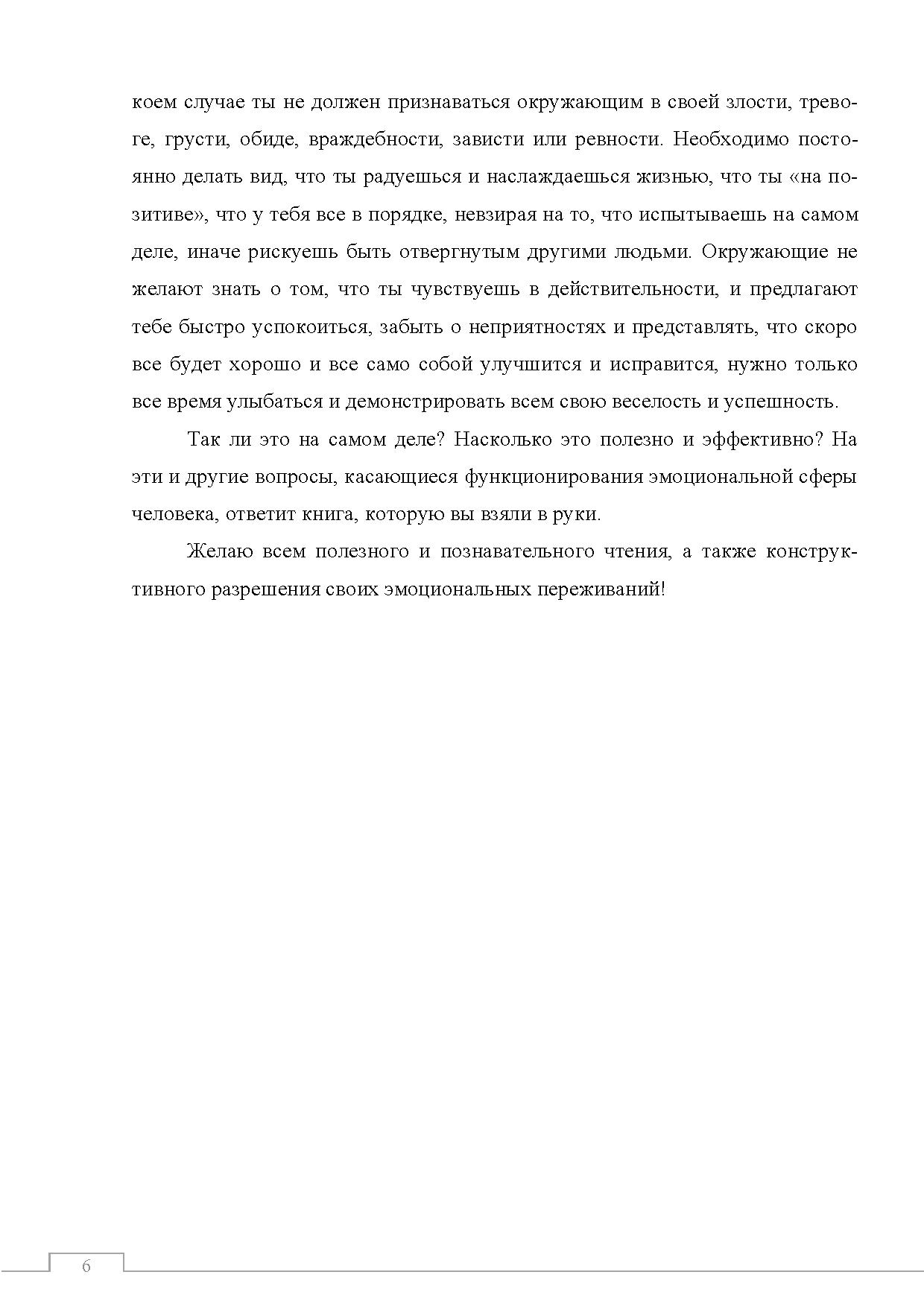 коем случае ты не должен признаваться окружающим в своей злости, тревоге, грусти, обиде, враждебности, зависти или ревности. Необходимо постоянно делать вид, что ты радуешься и наслаждаешься жизнью, что ты «на позитиве», что у тебя все в порядке, невзирая на то, что испытываешь на самом деле, иначе рискуешь быть отвергнутым другими людьми. Окружающие не желают знать о том, что ты чувствуешь в действительности, и предлагают тебе быстро успокоиться, забыть о неприятностях и представлять, что скоро все будет хорошо и все само собой улучшится и исправится, нужно только все время улыбаться и демонстрировать всем свою веселость и успешность.

Так ли это на самом деле? Насколько это полезно и эффективно? На эти и другие вопросы, касающиеся функционирования эмоциональной сферы человека, ответит книга, которую вы взяли в руки.

Желаю всем полезного и познавательного чтения, а также конструктивного разрешения своих эмоциональных переживаний!

6